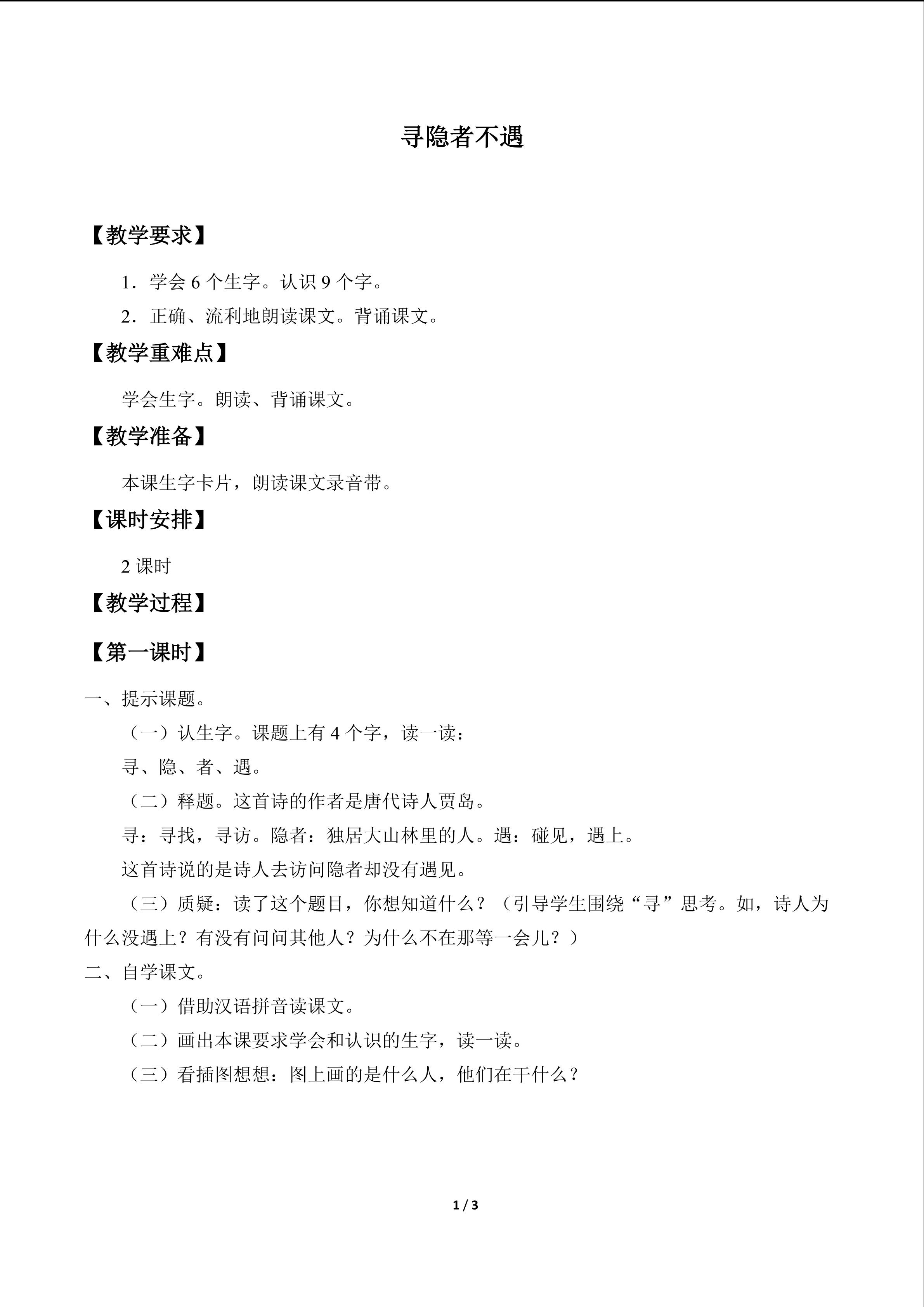 寻隐者不遇

【教学要求】

1．学会6个生字。认识9个字。

2．正确、流利地朗读课文。背诵课文。

【教学重难点】

学会生字。朗读、背诵课文。

【教学准备】

本课生字卡片，朗读课文录音带。

【课时安排】

2课时

【教学过程】

【第一课时】

一、提示课题。

（一）认生字。课题上有4个字，读一读：

寻、隐、者、遇。

（二）释题。这首诗的作者是唐代诗人贾岛。

寻：寻找，寻访。隐者：独居大山林里的人。遇：碰见，遇上。

这首诗说的是诗人去访问隐者却没有遇见。

（三）质疑：读了这个题目，你想知道什么？（引导学生围绕“寻”思考。如，诗人为什么没遇上？有没有问问其他人？为什么不在那等一会儿？）

二、自学课文。

（一）借助汉语拼音读课文。

（二）画出本课要求学会和认识的生字，读一读。

（三）看插图想想：图上画的是什么人，他们在干什么？

1 / 3